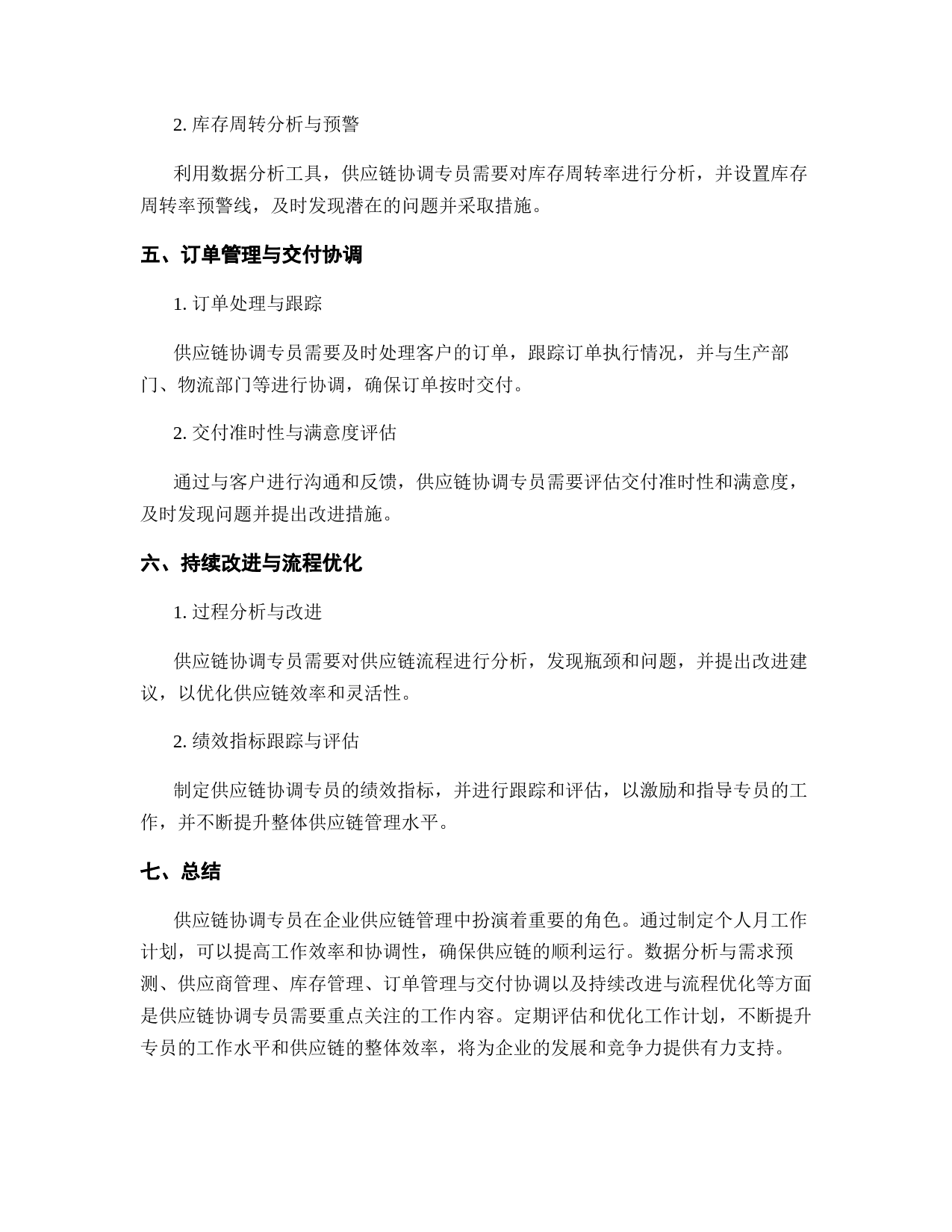 2. 库存周转分析与预警

利用数据分析工具，供应链协调专员需要对库存周转率进行分析，并设置库存周转率预警线，及时发现潜在的问题并采取措施。

五、订单管理与交付协调

1. 订单处理与跟踪

供应链协调专员需要及时处理客户的订单，跟踪订单执行情况，并与生产部门、物流部门等进行协调，确保订单按时交付。

2. 交付准时性与满意度评估

通过与客户进行沟通和反馈，供应链协调专员需要评估交付准时性和满意度，及时发现问题并提出改进措施。

六、持续改进与流程优化

1. 过程分析与改进

供应链协调专员需要对供应链流程进行分析，发现瓶颈和问题，并提出改进建议，以优化供应链效率和灵活性。

2. 绩效指标跟踪与评估

制定供应链协调专员的绩效指标，并进行跟踪和评估，以激励和指导专员的工作，并不断提升整体供应链管理水平。

七、总结

供应链协调专员在企业供应链管理中扮演着重要的角色。通过制定个人月工作计划，可以提高工作效率和协调性，确保供应链的顺利运行。数据分析与需求预测、供应商管理、库存管理、订单管理与交付协调以及持续改进与流程优化等方面是供应链协调专员需要重点关注的工作内容。定期评估和优化工作计划，不断提升专员的工作水平和供应链的整体效率，将为企业的发展和竞争力提供有力支持。